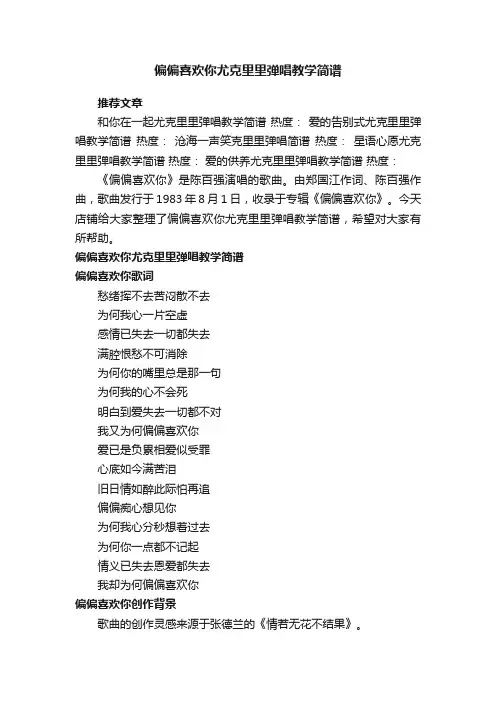 偏偏喜欢你尤克里里弹唱教学简谱

推荐文章

和你在一起尤克里里弹唱教学简谱 热度： 爱的告别式尤克里里弹唱教学简谱 热度： 沧海一声笑克里里弹唱简谱 热度： 星语心愿尤克里里弹唱教学简谱 热度： 爱的供养尤克里里弹唱教学简谱 热度：

《偏偏喜欢你》是陈百强演唱的歌曲。由郑国江作词、陈百强作曲，歌曲发行于 1983 年 8 月 1 日，收录于专辑《偏偏喜欢你》。今天店铺给大家整理了偏偏喜欢你尤克里里弹唱教学简谱，希望对大家有所帮助。

偏偏喜欢你尤克里里弹唱教学简谱

偏偏喜欢你歌词

愁绪挥不去苦闷散不去
为何我心一片空虚
感情已失去一切都失去
满腔恨愁不可消除
为何你的嘴里总是那一句
为何我的心不会死
明白到爱失去一切都不对
我又为何偏偏喜欢你
爱已是负累相爱似受罪
心底如今满苦泪
旧日情如醉此际怕再追
偏偏痴心想见你
为何我心分秒想着过去
为何你一点都不记起
情义已失去恩爱都失去
我却为何偏偏喜欢你

偏偏喜欢你创作背景

歌曲的创作灵感来源于张德兰的《情若无花不结果》。